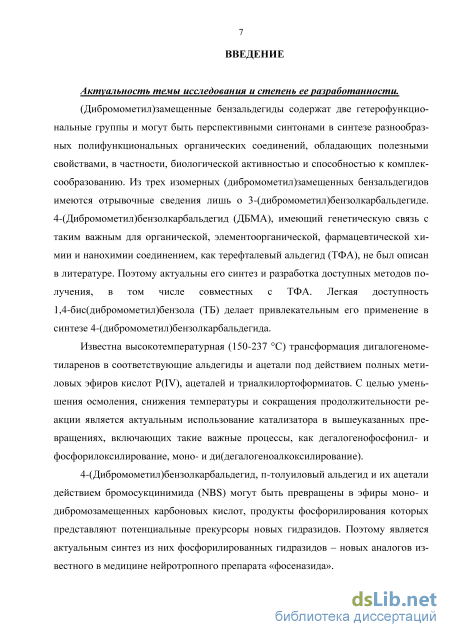 7

ВВЕДЕНИЕ

Актуальность темы исследования и степень ее разработанности.

(Дибромометил)замещенные бензальдегиды содержат две гетерофункциональные группы и могут быть перспективными синтонами в синтезе разнообразных полифункциональных органических соединений, обладающих полезными свойствами, в частности, биологической активностью и способностью к комплексообразованию. Из трех изомерных (дибромометил)замещенных бензальдегидов имеются отрывочные сведения лишь о 3-(дибромометил)бензолкарбальдегиде. 4-(Дибромометил)бензолкарбальдегид (ДБМА), имеющий генетическую связь с таким важным для органической, элементоорганической, фармацевтической химии и нанохимии соединением, как терефталевый альдегид (ТФА), не был описан в литературе. Поэтому актуальны его синтез и разработка доступных методов получения, в том числе совместных с ТФА. Легкая доступность 1,4-бис(дибромометил)бензола (ТБ) делает привлекательным его применение в синтезе 4-(дибромометил)бензолкарбальдегида.

Известна высокотемпературная (150-237 °С) трансформация дигалогенометиларенов в соответствующие альдегиды и ацетали под действием полных метиловых эфиров кислот P(IV), ацеталей и триалкилортоформиатов. С целью уменьшения осмоления, снижения температуры и сокращения продолжительности реакции является актуальным использование катализатора в вышеуказанных превращениях, включающих такие важные процессы, как дегалогенофосфонил- и фосфорилоксилирование, моно- и ди(дегалогеноалкоксилирование).

4-(Дибромометил)бензолкарбальдегид, п-толуиловый альдегид и их ацетали действием бромосукцинимида (NBS) могут быть превращены в эфиры моно- и дибромозамещенных карбоновых кислот, продукты фосфорилирования которых представляют потенциальные прекурсоры новых гидразидов. Поэтому является актуальным синтез из них фосфорилированных гидразидов – новых аналогов известного в медицине нейротропного препарата «фосеназида».

dsLib.net
библиотека диссертаций